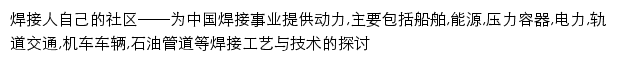 焊接人自己的社区——为中国焊接事业提供动力,主要包括船舶,能源,压力容器,电力,轨道交通,机车车辆,石油管道等焊接工艺与技术的探讨